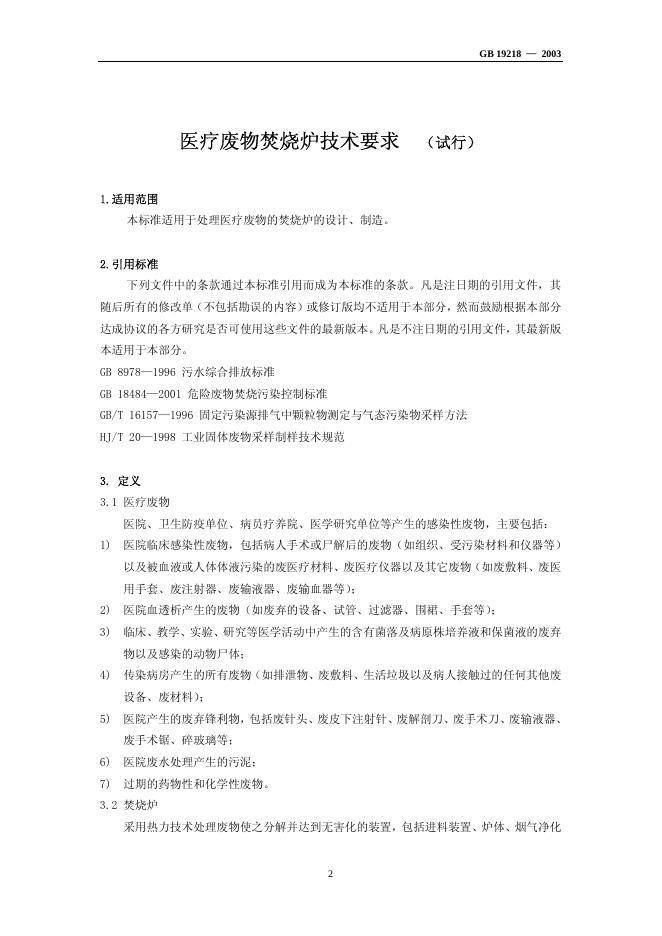 GB 19218 — 2003

医疗废物焚烧炉技术要求 （试行）

1.适用范围

本标准适用于处理医疗废物的焚烧炉的设计、制造。

2.引用标准

下列文件中的条款通过本标准引用而成为本标准的条款。凡是注日期的引用文件，其随后所有的修改单（不包括勘误的内容）或修订版均不适用于本部分，然而鼓励根据本部分达成协议的各方研究是否可使用这些文件的最新版本。凡是不注日期的引用文件，其最新版本适用于本部分。

GB 8978—1996 污水综合排放标准

GB 18484—2001 危险废物焚烧污染控制标准

GB/T 16157—1996 固定污染源排气中颗粒物测定与气态污染物采样方法

HJ/T 20—1998 工业固体废物采样制样技术规范

3. 定义

3.1 医疗废物

医院、卫生防疫单位、病员疗养院、医学研究单位等产生的感染性废物，主要包括：

1) 医院临床感染性废物，包括病人手术或尸解后的废物（如组织、受污染材料和仪器等）以及被血液或人体体液污染的废医疗材料、废医疗仪器以及其它废物（如废敷料、废医用手套、废注射器、废输液器、废输血器等）；

2) 医院血透析产生的废物（如废弃的设备、试管、过滤器、围裙、手套等）；

3) 临床、教学、实验、研究等医学活动中产生的含有菌落及病原株培养液和保菌液的废弃物以及感染的动物尸体；

4) 传染病房产生的所有废物（如排泄物、废敷料、生活垃圾以及病人接触过的任何其他废设备、废材料）；

5) 医院产生的废弃锋利物，包括废针头、废皮下注射针、废解剖刀、废手术刀、废输液器、废手术锯、碎玻璃等；

6) 医院废水处理产生的污泥；

7) 过期的药物性和化学性废物。

3.2 焚烧炉

采用热力技术处理废物使之分解并达到无害化的装置，包括进料装置、炉体、烟气净化

2